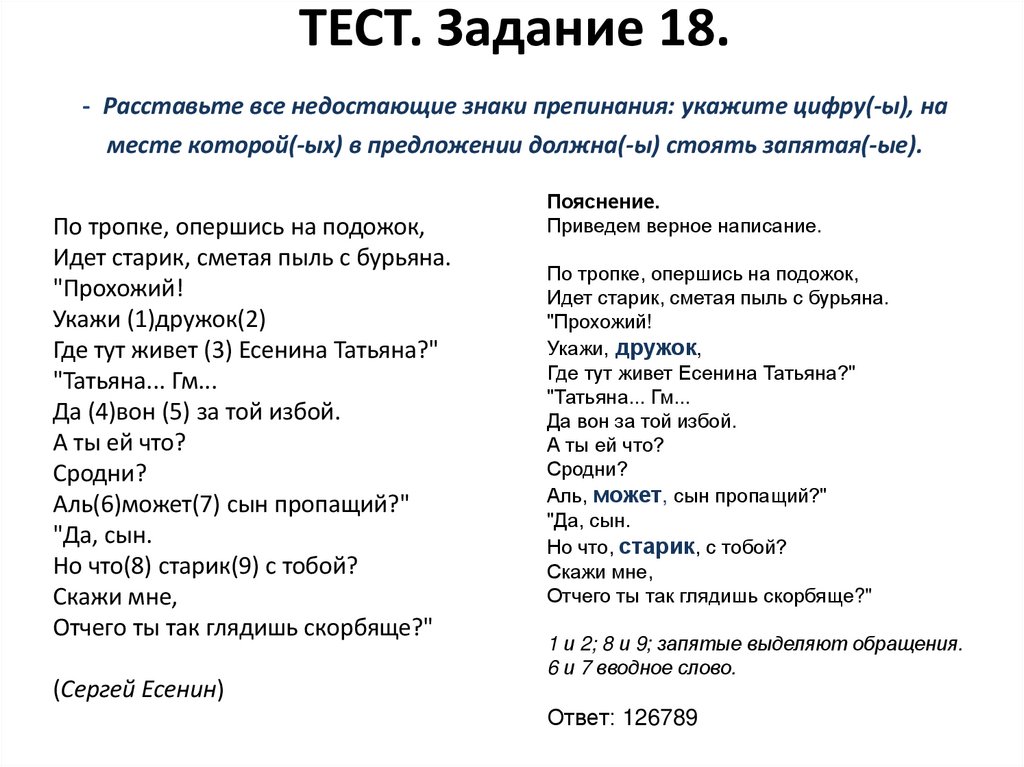 ТЕСТ. Задание 18.

- Расставьте все недостающие знаки препинания: укажите цифру(-ы), на месте которой(-ых) в предложении должна(-ы) стоять запятая(-ые).

По тропке, опершись на подожок,
Идет старик, сметая пыль с бурьяна.
"Прохожий!
Укажи (1)дружок(2)
Где тут живет (3) Есенина Татьяна?"
"Татьяна... Гм...
Да (4)вон (5) за той избой.
А ты ей что?
Сродни?
Аль(6)может(7) сын пропащий?"
"Да, сын.
Но что(8) старик(9) с тобой?
Скажи мне,
Отчего ты так глядишь скорбяще?"

(Сергей Есенин)

Пояснение.
Приведем верное написание.

По тропке, опершись на подожок,
Идет старик, сметая пыль с бурьяна.
"Прохожий!
Укажи, дружок,
Где тут живет Есенина Татьяна?"
"Татьяна... Гм...
Да вон за той избой.
А ты ей что?
Сродни?
Аль, может, сын пропащий?"
"Да, сын.
Но что, старик, с тобой?
Скажи мне,
Отчего ты так глядишь скорбяще?"

1 и 2; 8 и 9; запятые выделяют обращения.
6 и 7 вводное слово.

Ответ: 126789